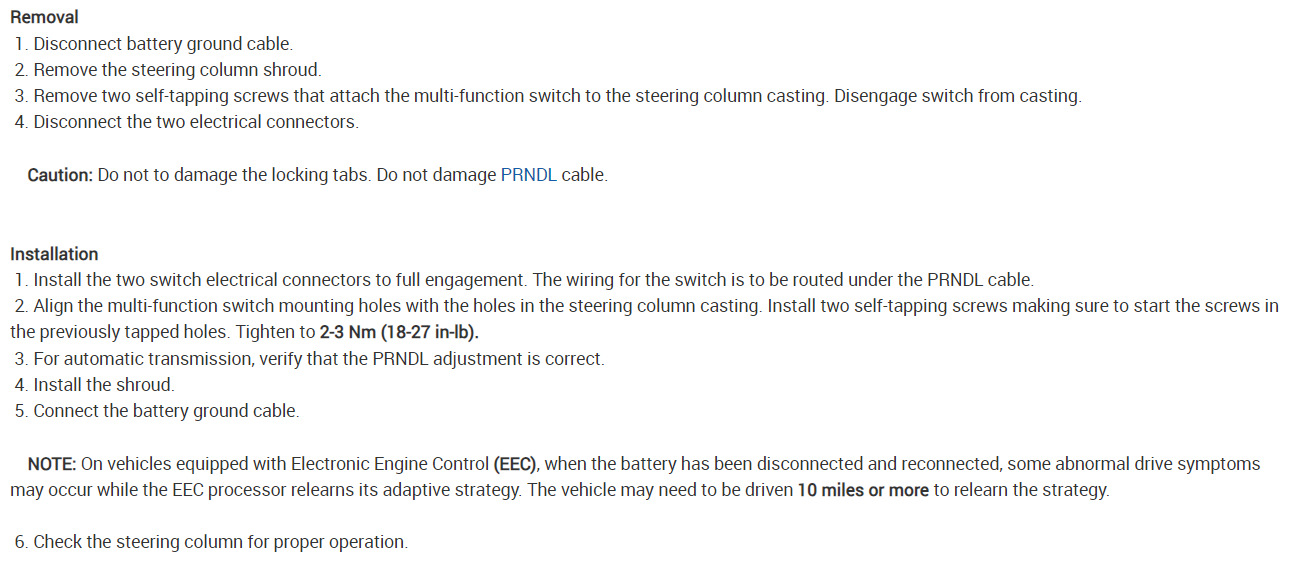 Removal
1. Disconnect battery ground cable.
2. Remove the steering column shroud.
3. Remove two self-tapping screws that attach the multi-function switch to the steering column casting. Disengage switch from casting.
4. Disconnect the two electrical connectors.

Caution: Do not to damage the locking tabs. Do not damage PRNDL cable.

Installation
1. Install the two switch electrical connectors to full engagement. The wiring for the switch is to be routed under the PRNDL cable.
2. Align the multi-function switch mounting holes with the holes in the steering column casting. Install two self-tapping screws making sure to start the screws in the previously tapped holes. Tighten to 2-3 Nm (18-27 in-lb).
3. For automatic transmission, verify that the PRNDL adjustment is correct.
4. Install the shroud.
5. Connect the battery ground cable.

NOTE: On vehicles equipped with Electronic Engine Control (EEC), when the battery has been disconnected and reconnected, some abnormal drive symptoms may occur while the EEC processor relearns its adaptive strategy. The vehicle may need to be driven 10 miles or more to relearn the strategy.

6. Check the steering column for proper operation.